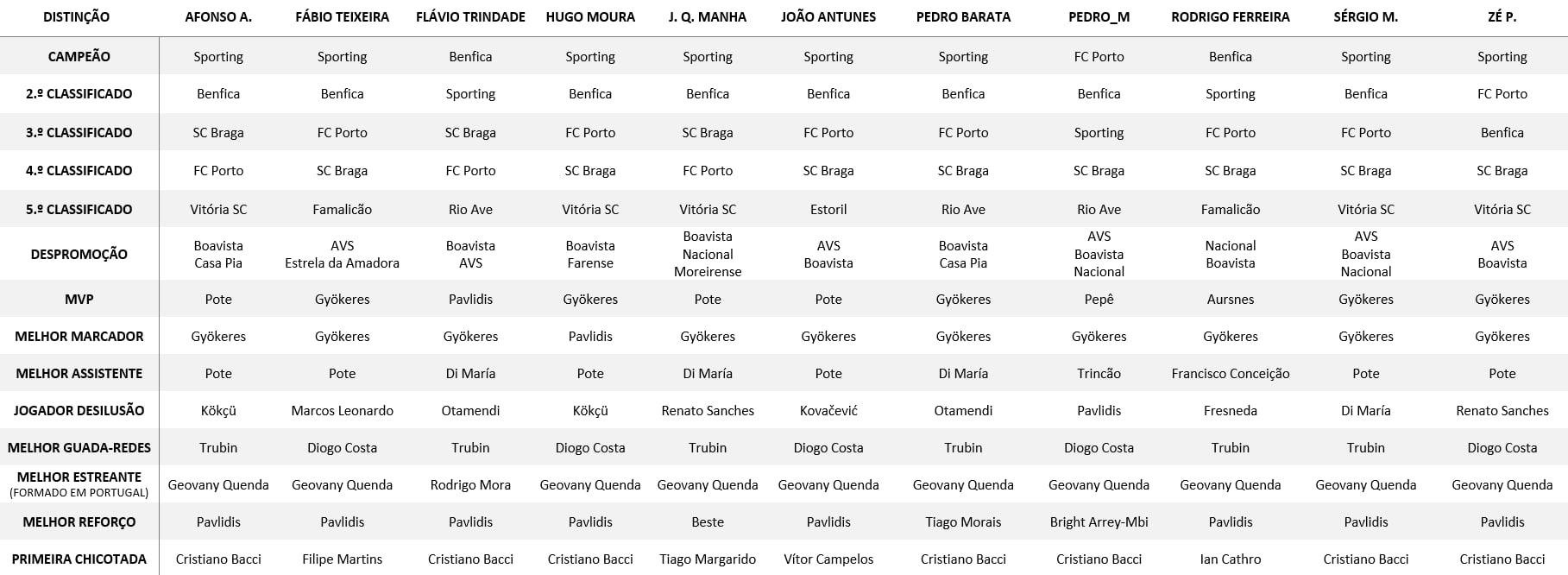 | DISTINÇÃO | AFONSO A. | FÁBIO TEIXEIRA | FLÁVIO TRINDADE | HUGO MOURA | J. Q. MANHA | JOÃO ANTUNES | PEDRO BARATA | PEDRO_M | RODRIGO FERREIRA | SÉRGIO M. | ZÉ P. |
|---|---|---|---|---|---|---|---|---|---|---|---|
| CAMPEÃO | Sporting | Sporting | Benfica | Sporting | Sporting | Sporting | Sporting | FC Porto | Benfica | Sporting | Sporting |
| 2.º CLASSIFICADO | Benfica | Benfica | Sporting | Benfica | Benfica | Benfica | Benfica | Benfica | Sporting | Benfica | FC Porto |
| 3.º CLASSIFICADO | SC Braga | FC Porto | SC Braga | FC Porto | SC Braga | FC Porto | FC Porto | Sporting | FC Porto | FC Porto | Benfica |
| 4.º CLASSIFICADO | FC Porto | SC Braga | FC Porto | SC Braga | FC Porto | SC Braga | SC Braga | SC Braga | SC Braga | SC Braga | SC Braga |
| 5.º CLASSIFICADO | Vitória SC | Famalicão | Rio Ave | Vitória SC | Vitória SC | Estoril | Rio Ave | Rio Ave | Famalicão | Vitória SC | Vitória SC |
| DESPROMOÇÃO | Boavista Casa Pia | AVS Estrela da Amadora | Boavista AVS | Boavista Farense | Boavista Nacional Moreirense | AVS Boavista | Boavista Casa Pia | AVS Boavista Nacional | Nacional Boavista | AVS Boavista Nacional | AVS Boavista |
| MVP | Pote | Gyökeres | Pavlidis | Gyökeres | Pote | Pote | Gyökeres | Pepê | Aursnes | Gyökeres | Gyökeres |
| MELHOR MARCADOR | Gyökeres | Gyökeres | Gyökeres | Pavlidis | Gyökeres | Gyökeres | Gyökeres | Gyökeres | Gyökeres | Gyökeres | Gyökeres |
| MELHOR ASSISTENTE | Pote | Pote | Di María | Pote | Di María | Pote | Di María | Trincão | Francisco Conceição | Pote | Pote |
| JOGADOR DESILUSÃO | Kökçü | Marcos Leonardo | Otamendi | Kökçü | Renato Sanches | Kovačević | Otamendi | Pavlidis | Fresneda | Di María | Renato Sanches |
| MELHOR GUADA-REDES | Trubin | Diogo Costa | Trubin | Diogo Costa | Trubin | Diogo Costa | Trubin | Diogo Costa | Trubin | Trubin | Diogo Costa |
| MELHOR ESTREANTE (FORMADO EM PORTUGAL) | Geovany Quenda | Geovany Quenda | Rodrigo Mora | Geovany Quenda | Geovany Quenda | Geovany Quenda | Geovany Quenda | Geovany Quenda | Geovany Quenda | Geovany Quenda | Geovany Quenda |
| MELHOR REFORÇO | Pavlidis | Pavlidis | Pavlidis | Pavlidis | Beste | Pavlidis | Tiago Morais | Bright Arrey-Mbi | Pavlidis | Pavlidis | Pavlidis |
| PRIMEIRA CHICOTADA | Cristiano Bacci | Filipe Martins | Cristiano Bacci | Cristiano Bacci | Tiago Margarido | Vítor Campelos | Cristiano Bacci | Cristiano Bacci | Ian Cathro | Cristiano Bacci | Cristiano Bacci |